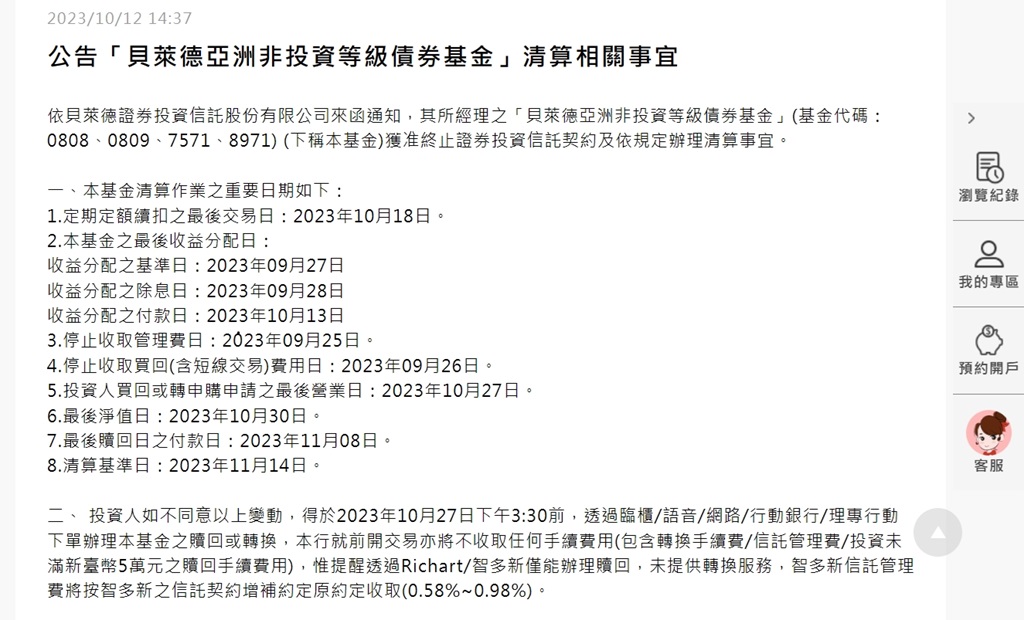 2023/10/12 14:37

公告「貝萊德亞洲非投資等級債券基金」清算相關事宜

依貝萊德證券投資信託股份有限公司來函通知，其所經理之「貝萊德亞洲非投資等級債券基金」(基金代碼：0808、0809、7571、8971) (下稱本基金)獲准終止證券投資信託契約及依規定辦理清算事宜。

一、本基金清算作業之重要日期如下：
1.定期定額續扣之最後交易日：2023年10月18日。
2.本基金之最後收益分配日：
收益分配之基準日：2023年09月27日
收益分配之除息日：2023年09月28日
收益分配之付款日：2023年10月13日
3.停止收取管理費日：2023年09月25日。
4.停止收取買回(含短線交易)費用日：2023年09月26日。
5.投資人買回或轉申購申請之最後營業日：2023年10月27日。
6.最後淨值日：2023年10月30日。
7.最後贖回日之付款日：2023年11月08日。
8.清算基準日：2023年11月14日。

二、 投資人如不同意以上變動，得於2023年10月27日下午3:30前，透過臨櫃/語音/網路/行動銀行/理專行動下單辦理本基金之贖回或轉換，本行就前開交易亦將不收取任何手續費用(包含轉換手續費/信託管理費/投資未滿新臺幣5萬元之贖回手續費用)，惟提醒透過Richart/智多新僅能辦理贖回，未提供轉換服務，智多新信託管理費將按智多新之信託契約增補約定原約定收取(0.58%~0.98%)。

瀏覽紀錄
我的專區
預約開戶
客服